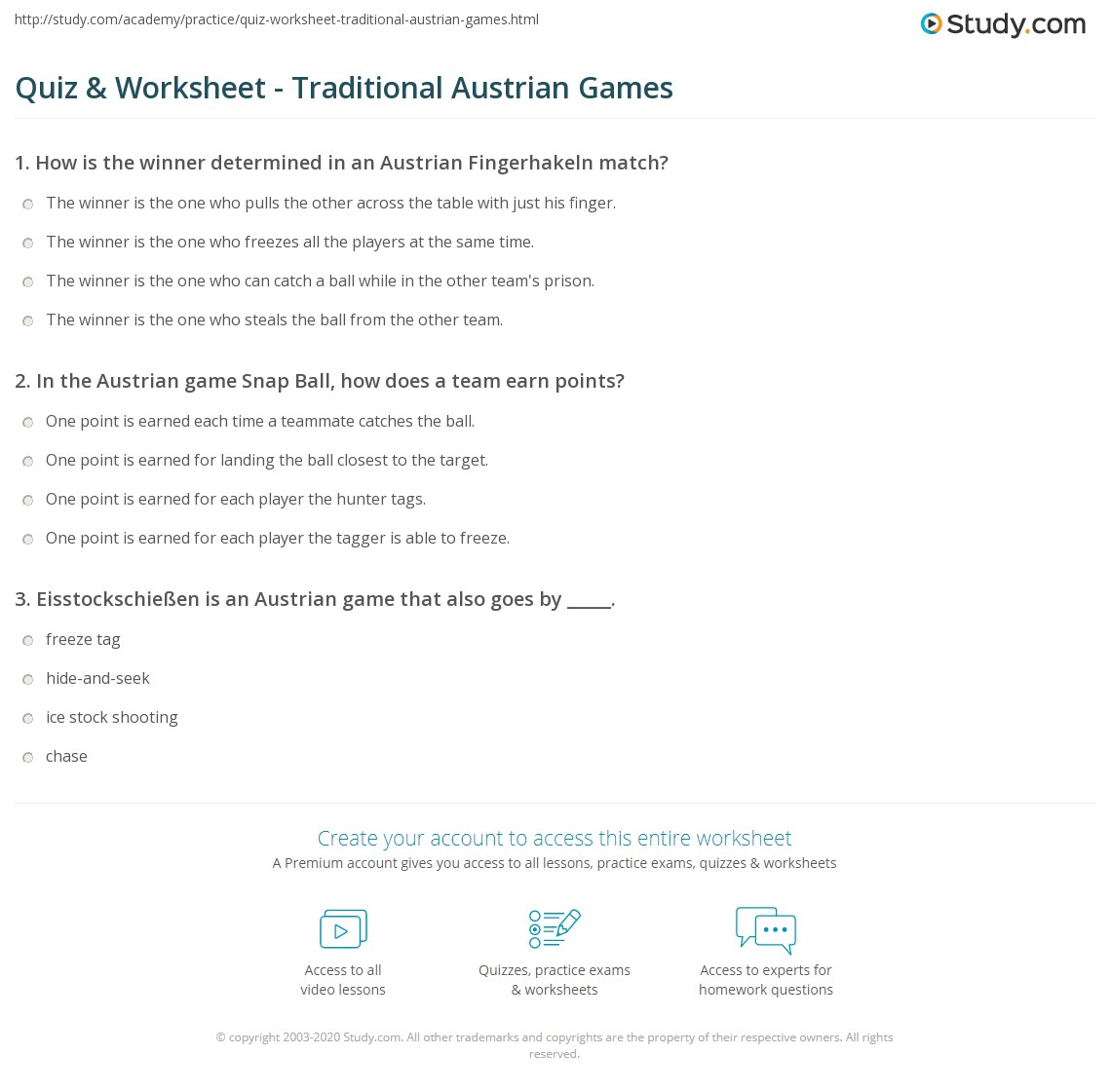 http://study.com/academy/practice/quiz-worksheet-traditional-austrian-games.html

Study.com

Quiz & Worksheet - Traditional Austrian Games

1. How is the winner determined in an Austrian Fingerhakeln match?

The winner is the one who pulls the other across the table with just his finger.

The winner is the one who freezes all the players at the same time.

The winner is the one who can catch a ball while in the other team's prison.

The winner is the one who steals the ball from the other team.

2. In the Austrian game Snap Ball, how does a team earn points?

One point is earned each time a teammate catches the ball.

One point is earned for landing the ball closest to the target.

One point is earned for each player the hunter tags.

One point is earned for each player the tagger is able to freeze.

3. Eisstockschießen is an Austrian game that also goes by ____.

freeze tag

hide-and-seek

ice stock shooting

chase

Create your account to access this entire worksheet

A Premium account gives you access to all lessons, practice exams, quizzes & worksheets

Access to all video lessons

Quizzes, practice exams & worksheets

Access to experts for homework questions

© copyright 2003-2020 Study.com. All other trademarks and copyrights are the property of their respective owners. All rights reserved.